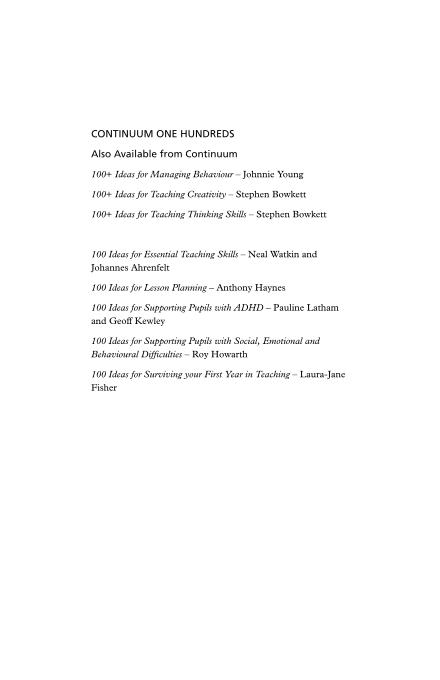 CONTINUUM ONE HUNDREDS

Also Available from Continuum

100+ Ideas for Managing Behaviour – Johnnie Young

100+ Ideas for Teaching Creativity – Stephen Bowkett

100+ Ideas for Teaching Thinking Skills – Stephen Bowkett

100 Ideas for Essential Teaching Skills – Neal Watkin and Johannes Ahrenfelt

100 Ideas for Lesson Planning – Anthony Haynes

100 Ideas for Supporting Pupils with ADHD – Pauline Latham and Geoff Kewley

100 Ideas for Supporting Pupils with Social, Emotional and Behavioural Difficulties – Roy Howarth

100 Ideas for Surviving your First Year in Teaching – Laura-Jane Fisher